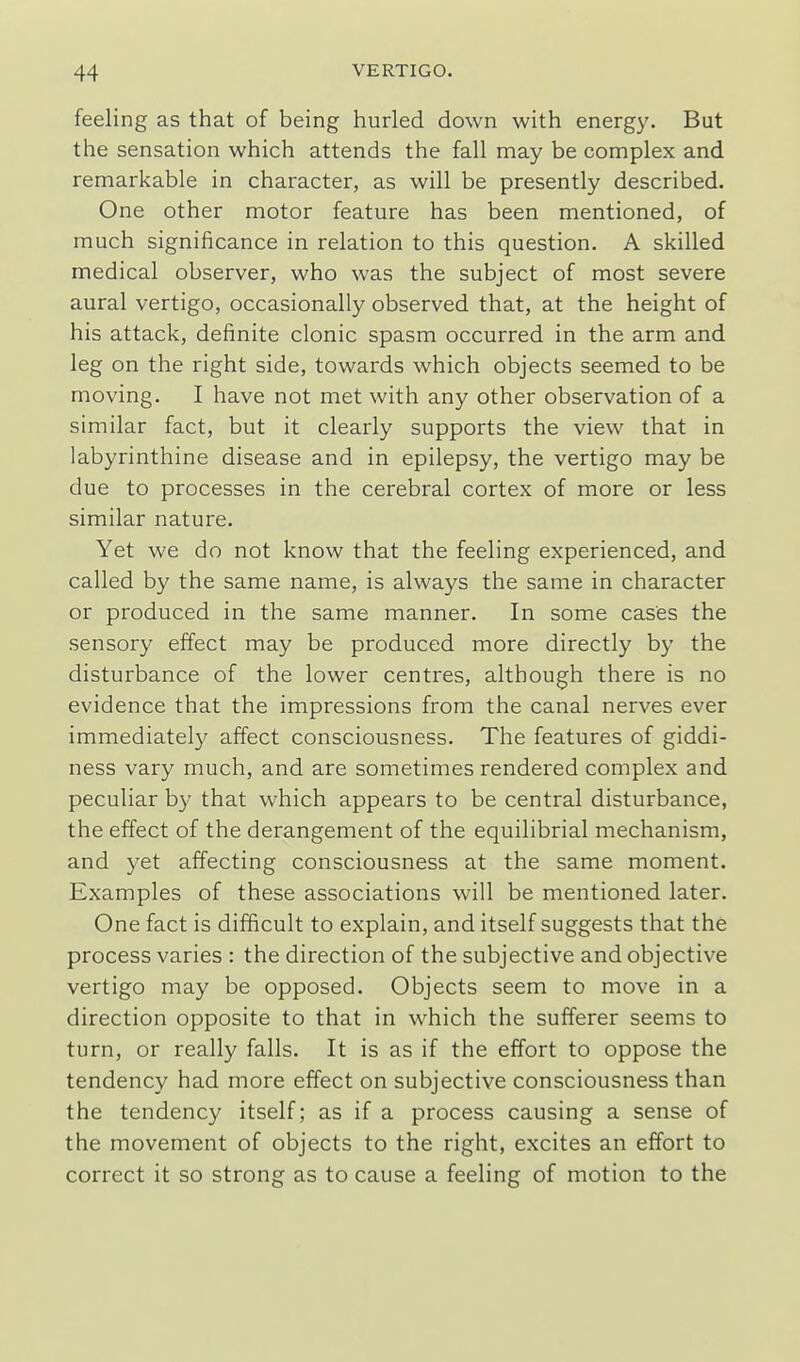 44 VERTIGO.

feeling as that of being hurled down with energy. But the sensation which attends the fall may be complex and remarkable in character, as will be presently described.

One other motor feature has been mentioned, of much significance in relation to this question. A skilled medical observer, who was the subject of most severe aural vertigo, occasionally observed that, at the height of his attack, definite clonic spasm occurred in the arm and leg on the right side, towards which objects seemed to be moving. I have not met with any other observation of a similar fact, but it clearly supports the view that in labyrinthine disease and in epilepsy, the vertigo may be due to processes in the cerebral cortex of more or less similar nature.

Yet we do not know that the feeling experienced, and called by the same name, is always the same in character or produced in the same manner. In some cases the sensory effect may be produced more directly by the disturbance of the lower centres, although there is no evidence that the impressions from the canal nerves ever immediately affect consciousness. The features of giddiness vary much, and are sometimes rendered complex and peculiar by that which appears to be central disturbance, the effect of the derangement of the equilibrial mechanism, and yet affecting consciousness at the same moment. Examples of these associations will be mentioned later.

One fact is difficult to explain, and itself suggests that the process varies : the direction of the subjective and objective vertigo may be opposed. Objects seem to move in a direction opposite to that in which the sufferer seems to turn, or really falls. It is as if the effort to oppose the tendency had more effect on subjective consciousness than the tendency itself; as if a process causing a sense of the movement of objects to the right, excites an effort to correct it so strong as to cause a feeling of motion to the